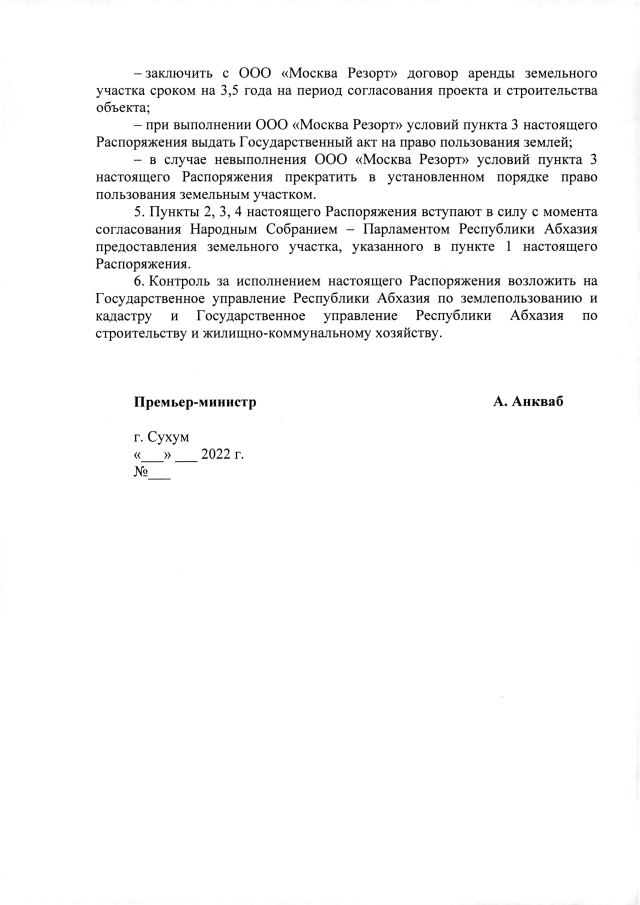 – заключить с ООО «Москва Резорт» договор аренды земельного участка сроком на 3,5 года на период согласования проекта и строительства объекта;

– при выполнении ООО «Москва Резорт» условий пункта 3 настоящего Распоряжения выдать Государственный акт на право пользования землей;

– в случае невыполнения ООО «Москва Резорт» условий пункта 3 настоящего Распоряжения прекратить в установленном порядке право пользования земельным участком.

5. Пункты 2, 3, 4 настоящего Распоряжения вступают в силу с момента согласования Народным Собранием – Парламентом Республики Абхазия предоставления земельного участка, указанного в пункте 1 настоящего Распоряжения.

6. Контроль за исполнением настоящего Распоряжения возложить на Государственное управление Республики Абхазия по землепользованию и кадастру и Государственное управление Республики Абхазия по строительству и жилищно-коммунальному хозяйству.

Премьер-министр А. Анкваб

г. Сухум
«___» ___ 2022 г.
№___